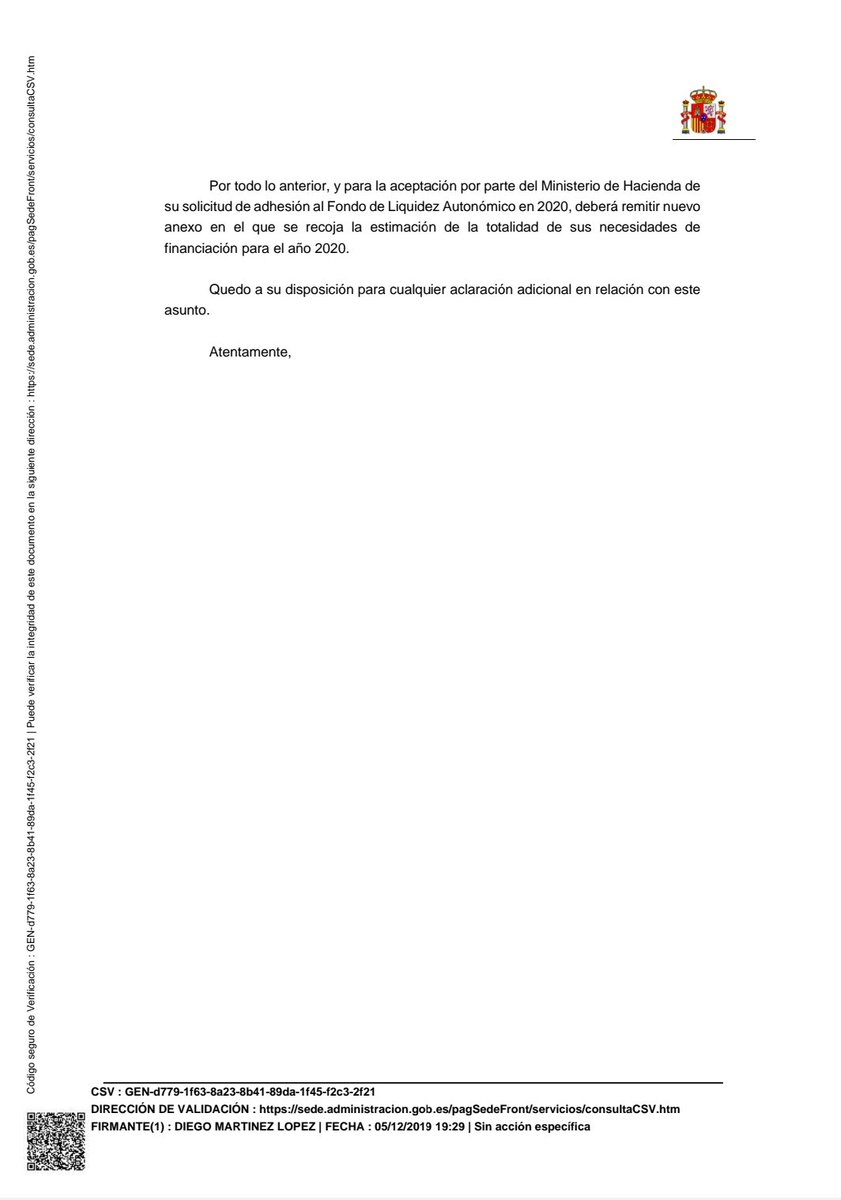 Código seguro de Verificación : GEN-d779-1f63-8a23-8b41-89da-1f45-f2c3-2f21 | Puede verificar la integridad de este documento en la siguiente dirección : https://sede.administracion.gob.es/pagSedeFront/servicios/consultaCSV.htm

Por todo lo anterior, y para la aceptación por parte del Ministerio de Hacienda de su solicitud de adhesión al Fondo de Liquidez Autonómico en 2020, deberá remitir nuevo anexo en el que se recoja la estimación de la totalidad de sus necesidades de financiación para el año 2020.

Quedo a su disposición para cualquier aclaración adicional en relación con este asunto.

Atentamente,

CSV : GEN-d779-1f63-8a23-8b41-89da-1f45-f2c3-2f21
DIRECCIÓN DE VALIDACIÓN : https://sede.administracion.gob.es/pagSedeFront/servicios/consultaCSV.htm
FIRMANTE(1) : DIEGO MARTINEZ LOPEZ | FECHA : 05/12/2019 19:29 | Sin acción específica